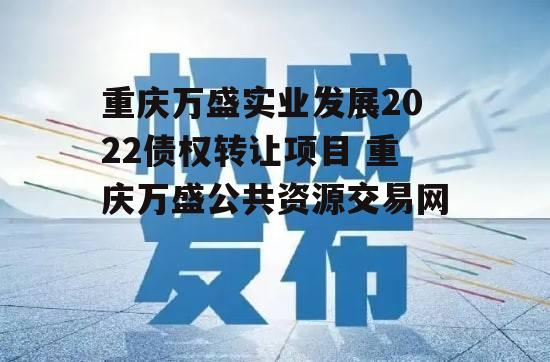 权威发布

重庆万盛实业发展2022债权转让项目 重庆万盛公共资源交易网